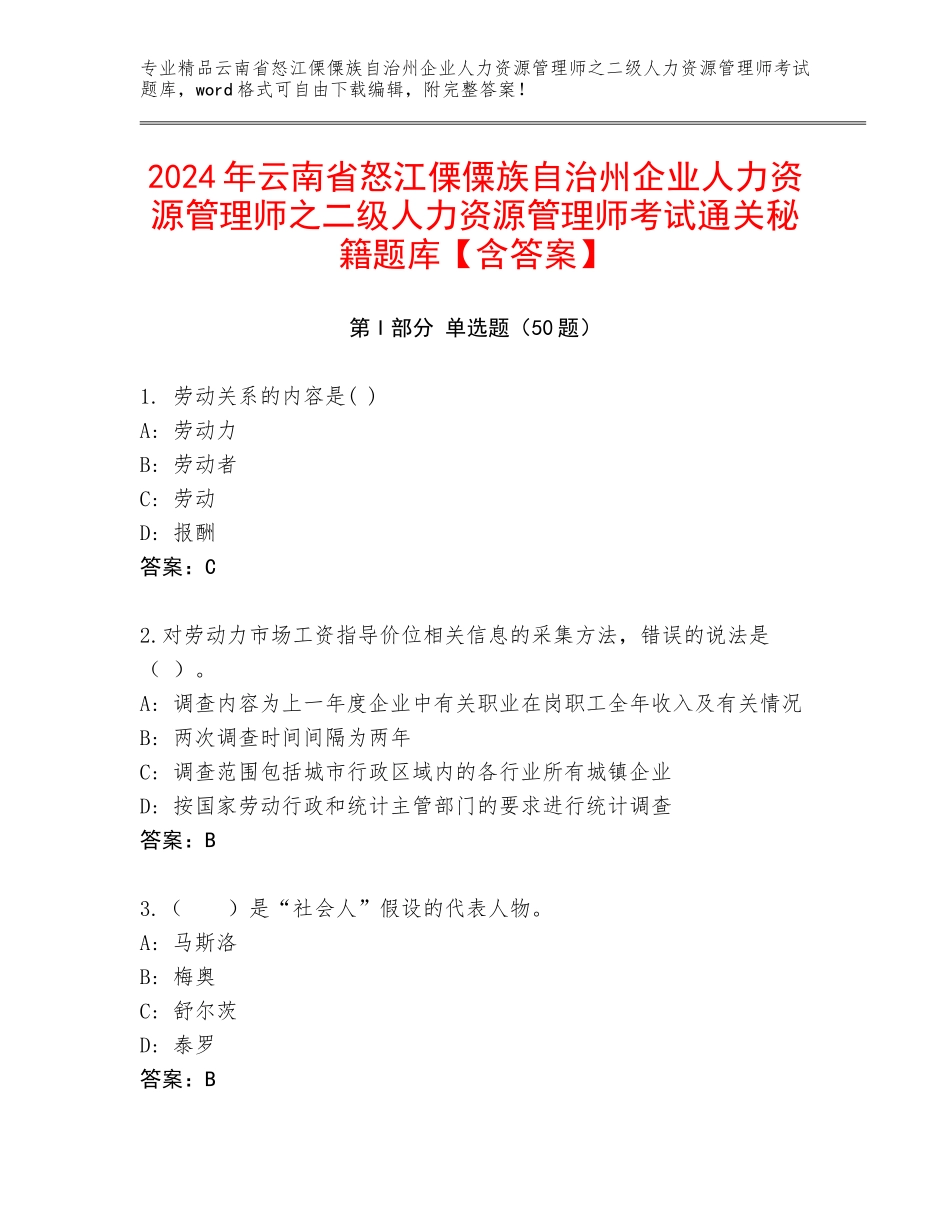 专业精品云南省怒江傈僳族自治州企业人力资源管理师之二级人力资源管理师考试题库，word格式可自由下载编辑，附完整答案！

2024年云南省怒江傈僳族自治州企业人力资源管理师之二级人力资源管理师考试通关秘籍题库【含答案】

第Ⅰ部分 单选题（50题）

1. 劳动关系的内容是( )
A: 劳动力
B: 劳动者
C: 劳动
D: 报酬
答案：C

2.对劳动力市场工资指导价位相关信息的采集方法，错误的说法是（ ）。
A: 调查内容为上一年度企业中有关职业在岗职工全年收入及有关情况
B: 两次调查时间间隔为两年
C: 调查范围包括城市行政区域内的各行业所有城镇企业
D: 按国家劳动行政和统计主管部门的要求进行统计调查
答案：B

3.（　　）是“社会人”假设的代表人物。
A: 马斯洛
B: 梅奥
C: 舒尔茨
D: 泰罗
答案：B